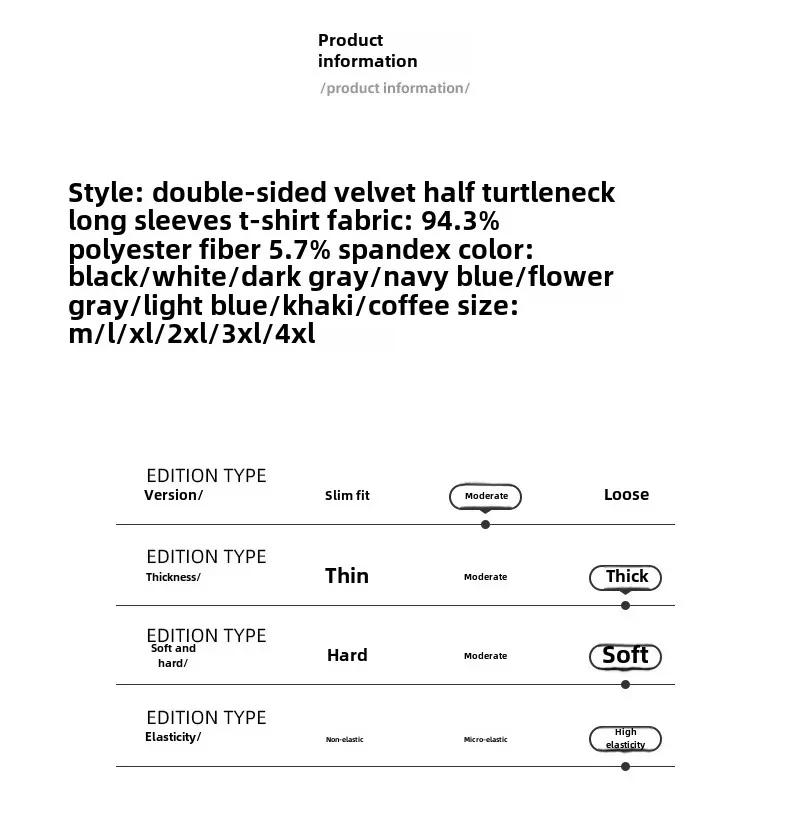 Product information

/product information/

Style: double-sided velvet half turtleneck long sleeves t-shirt fabric: 94.3% polyester fiber 5.7% spandex color: black/white/dark gray/navy blue/flower gray/light blue/khaki/coffee size: m/l/xl/2xl/3xl/4xl

EDITION TYPE
Version/ Slim fit Moderate Loose

EDITION TYPE
Thickness/ Thin Moderate Thick

EDITION TYPE
Soft and hard/ Hard Moderate Soft

EDITION TYPE
Elasticity/ Non-elastic Micro-elastic High elasticity